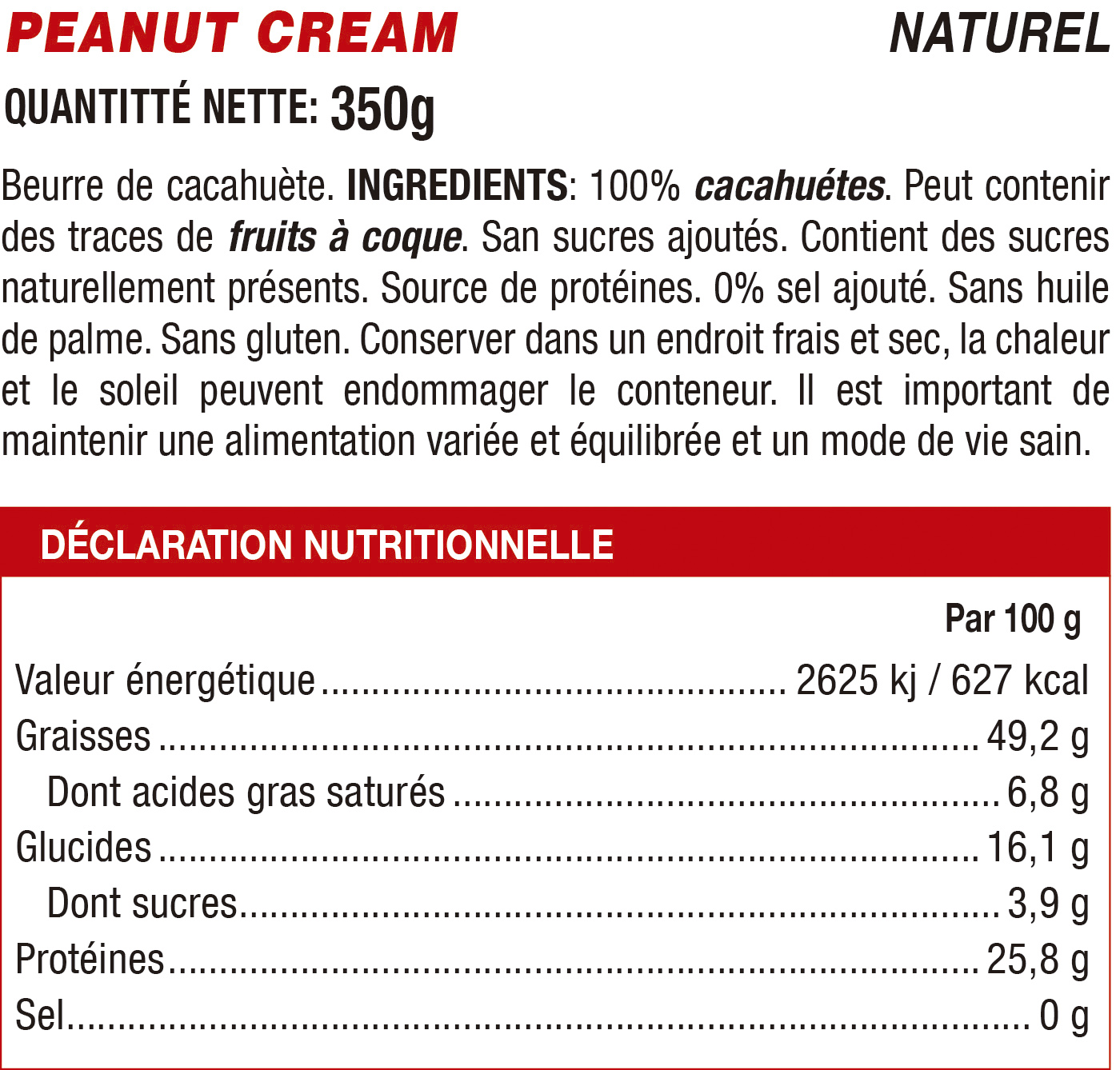 PEANUT CREAM NATUREL

QUANTITTÉ NETTE: 350g

Beurre de cacahuète. INGREDIENTS: 100% cacahuétes. Peut contenir des traces de fruits à coque. San sucres ajoutés. Contient des sucres naturellement présents. Source de protéines. 0% sel ajouté. Sans huile de palme. Sans gluten. Conserver dans un endroit frais et sec, la chaleur et le soleil peuvent endommager le conteneur. Il est important de maintenir une alimentation variée et équilibrée et un mode de vie sain.

DÉCLARATION NUTRITIONNELLE

| | Par 100 g |
|---|---|
| Valeur énergétique | 2625 kj / 627 kcal |
| Graisses | 49,2 g |
| Dont acides gras saturés | 6,8 g |
| Glucides | 16,1 g |
| Dont sucres | 3,9 g |
| Protéines | 25,8 g |
| Sel | 0 g |